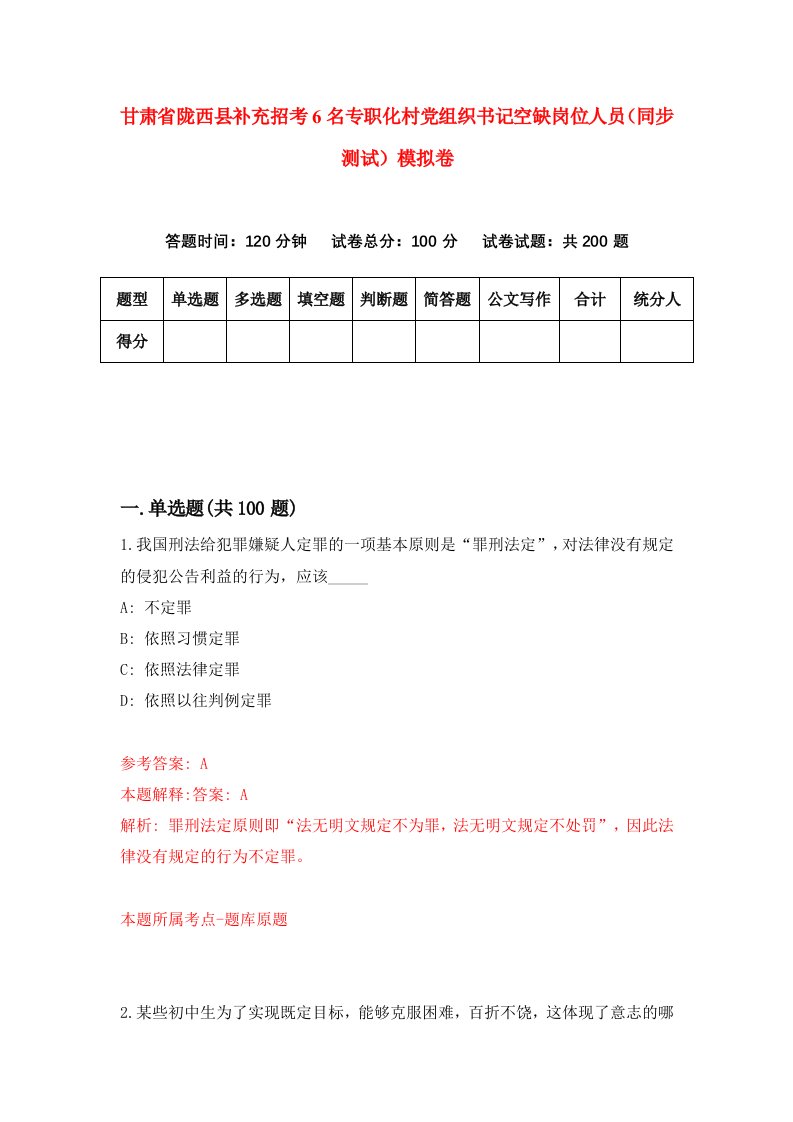 甘肃省陇西县补充招考6名专职化村党组织书记空缺岗位人员(同步测试）模拟卷

答题时间：120分钟　试卷总分：100分　试卷试题：共200题

| 题型 | 单选题 | 多选题 | 填空题 | 判断题 | 简答题 | 公文写作 | 合计 | 统分人 |
|---|---|---|---|---|---|---|---|---|
| 得分 | | | | | | | | |

一.单选题(共100题)

1.我国刑法给犯罪嫌疑人定罪的一项基本原则是“罪刑法定”，对法律没有规定的侵犯公告利益的行为，应该_____

A: 不定罪

B: 依照习惯定罪

C: 依照法律定罪

D: 依照以往判例定罪

参考答案: A

本题解释:答案: A

解析: 罪刑法定原则即“法无明文规定不为罪，法无明文规定不处罚”，因此法律没有规定的行为不定罪。

本题所属考点-题库原题

2.某些初中生为了实现既定目标，能够克服困难，百折不饶，这体现了意志的哪